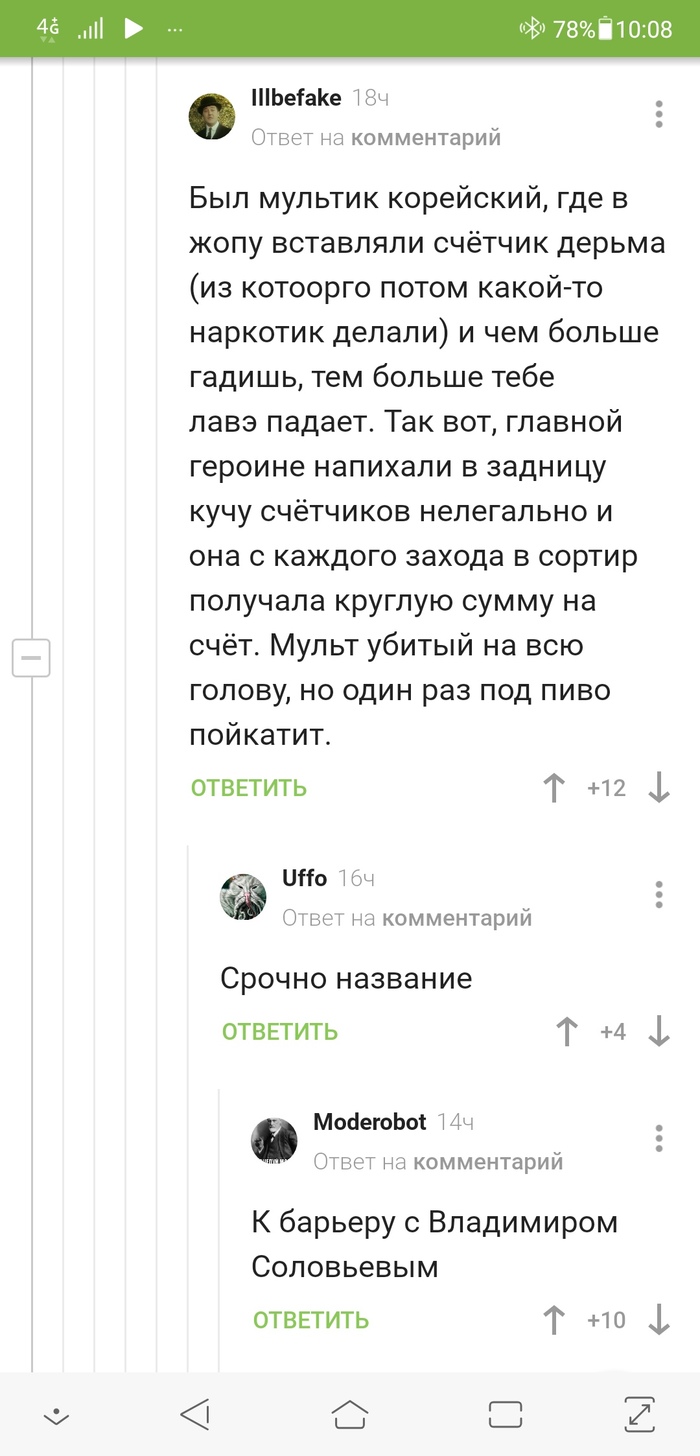 4G ... 78% 10:08

Illbefake 18ч
Ответ на комментарий

Был мультик корейский, где в жопу вставляли счётчик дерьма (из котоорго потом какой-то наркотик делали) и чем больше гадишь, тем больше тебе лавэ падает. Так вот, главной героине напихали в задницу кучу счётчиков нелегально и она с каждого захода в сортир получала круглую сумму на счёт. Мульт убитый на всю голову, но один раз под пиво пойкатит.

ОТВЕТИТЬ +12

Uffo 16ч
Ответ на комментарий

Срочно название

ОТВЕТИТЬ +4

Moderobot 14ч
Ответ на комментарий

К барьеру с Владимиром Соловьевым

ОТВЕТИТЬ +10